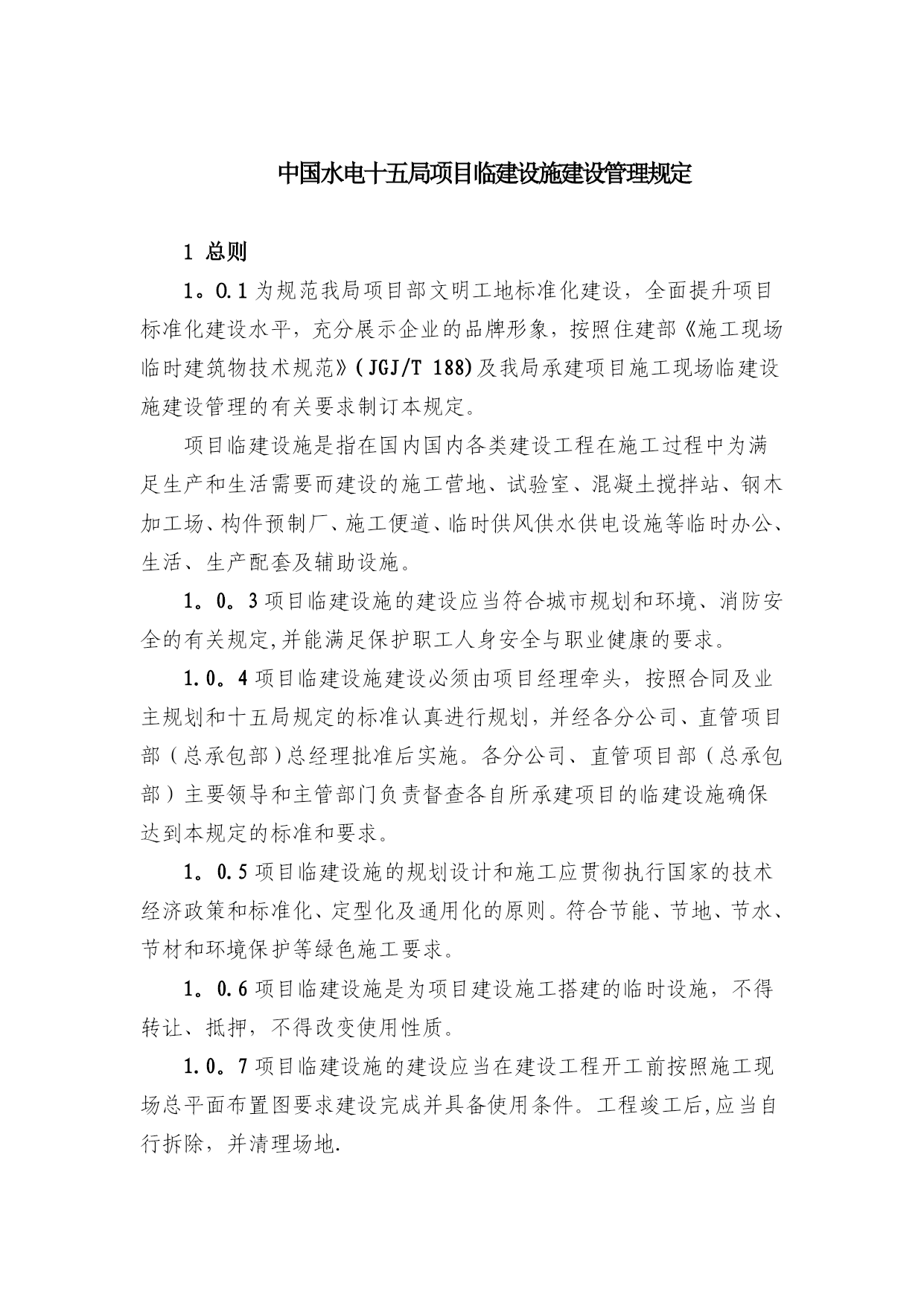 中国水电十五局项目临建设施建设管理规定

1 总则

1。0.1 为规范我局项目部文明工地标准化建设，全面提升项目标准化建设水平，充分展示企业的品牌形象，按照住建部《施工现场临时建筑物技术规范》(JGJ/T 188)及我局承建项目施工现场临建设施建设管理的有关要求制订本规定。

项目临建设施是指在国内国内各类建设工程在施工过程中为满足生产和生活需要而建设的施工营地、试验室、混凝土搅拌站、钢木加工场、构件预制厂、施工便道、临时供风供水供电设施等临时办公、生活、生产配套及辅助设施。

1。0。3 项目临建设施的建设应当符合城市规划和环境、消防安全的有关规定,并能满足保护职工人身安全与职业健康的要求。

1.0。4 项目临建设施建设必须由项目经理牵头，按照合同及业主规划和十五局规定的标准认真进行规划，并经各分公司、直管项目部（总承包部）总经理批准后实施。各分公司、直管项目部（总承包部）主要领导和主管部门负责督查各自所承建项目的临建设施确保达到本规定的标准和要求。

1。0.5 项目临建设施的规划设计和施工应贯彻执行国家的技术经济政策和标准化、定型化及通用化的原则。符合节能、节地、节水、节材和环境保护等绿色施工要求。

1。0.6 项目临建设施是为项目建设施工搭建的临时设施，不得转让、抵押，不得改变使用性质。

1.0。7 项目临建设施的建设应当在建设工程开工前按照施工现场总平面布置图要求建设完成并具备使用条件。工程竣工后,应当自行拆除，并清理场地.